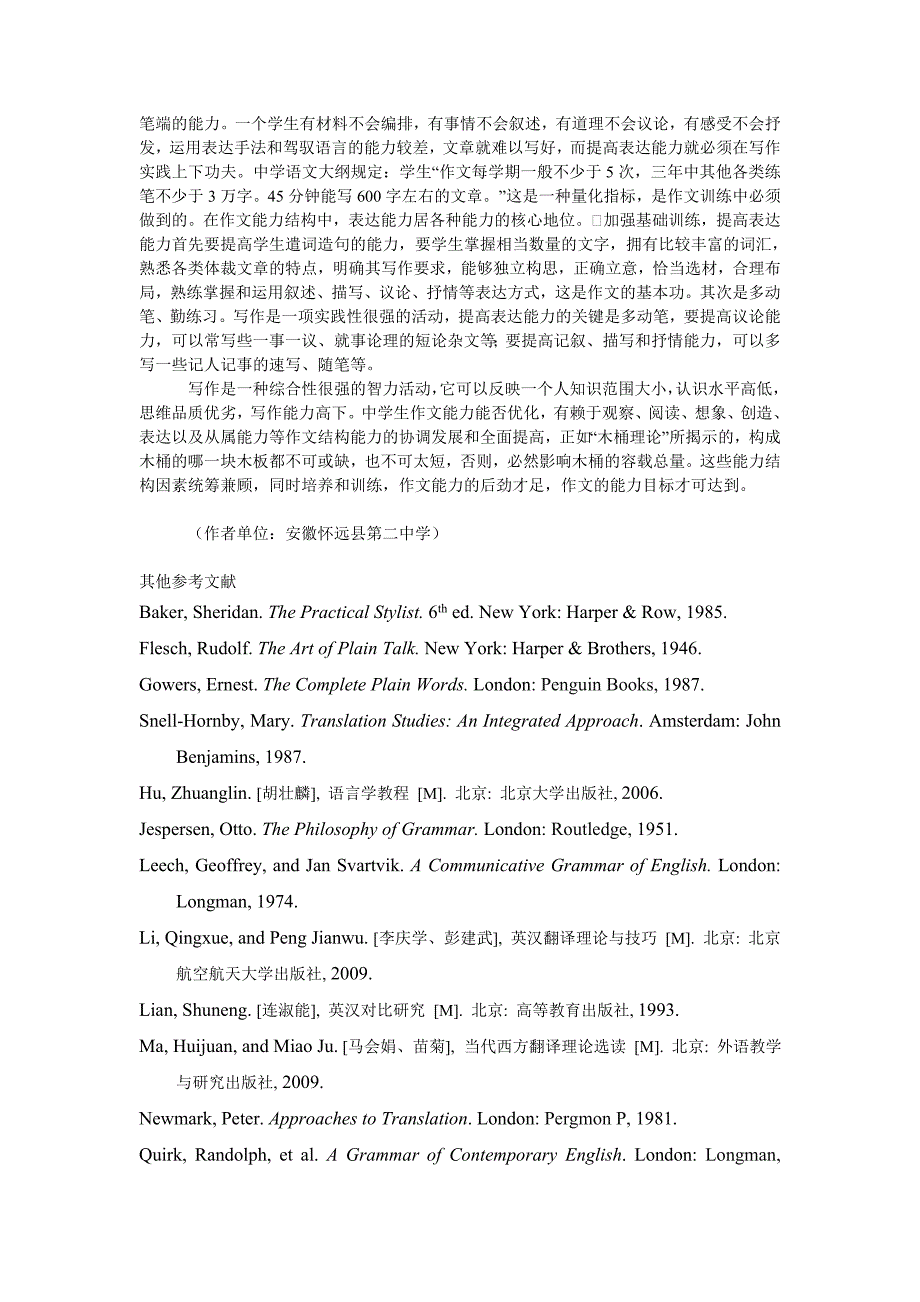 笔端的能力。一个学生有材料不会编排，有事情不会叙述，有道理不会议论，有感受不会抒发，运用表达手法和驾驭语言的能力较差，文章就难以写好，而提高表达能力就必须在写作实践上下功夫。中学语文大纲规定：学生“作文每学期一般不少于 5 次，三年中其他各类练笔不少于 3 万字。45 分钟能写 600 字左右的文章。”这是一种量化指标，是作文训练中必须做到的。在作文能力结构中，表达能力居各种能力的核心地位。□加强基础训练，提高表达能力首先要提高学生遣词造句的能力，要学生掌握相当数量的文字，拥有比较丰富的词汇，熟悉各类体裁文章的特点，明确其写作要求，能够独立构思，正确立意，恰当选材，合理布局，熟练掌握和运用叙述、描写、议论、抒情等表达方式，这是作文的基本功。其次是多动笔、勤练习。写作是一项实践性很强的活动，提高表达能力的关键是多动笔，要提高议论能力，可以常写些一事一议、就事论理的短论杂文等;要提高记叙、描写和抒情能力，可以多写一些记人记事的速写、随笔等。

写作是一种综合性很强的智力活动，它可以反映一个人知识范围大小，认识水平高低，思维品质优劣，写作能力高下。中学生作文能力能否优化，有赖于观察、阅读、想象、创造、表达以及从属能力等作文结构能力的协调发展和全面提高，正如“木桶理论”所揭示的，构成木桶的哪一块木板都不可或缺，也不可太短，否则，必然影响木桶的容载总量。这些能力结构因素统筹兼顾，同时培养和训练，作文能力的后劲才足，作文的能力目标才可达到。

（作者单位：安徽怀远县第二中学）

其他参考文献

Baker, Sheridan. The Practical Stylist. 6$^{th}$ ed. New York: Harper & Row, 1985.

Flesch, Rudolf. The Art of Plain Talk. New York: Harper & Brothers, 1946.

Gowers, Ernest. The Complete Plain Words. London: Penguin Books, 1987.

Snell-Hornby, Mary. Translation Studies: An Integrated Approach. Amsterdam: John Benjamins, 1987.

Hu, Zhuanglin. [胡壮麟], 语言学教程 [M]. 北京: 北京大学出版社, 2006.

Jespersen, Otto. The Philosophy of Grammar. London: Routledge, 1951.

Leech, Geoffrey, and Jan Svartvik. A Communicative Grammar of English. London: Longman, 1974.

Li, Qingxue, and Peng Jianwu. [李庆学、彭建武], 英汉翻译理论与技巧 [M]. 北京: 北京航空航天大学出版社, 2009.

Lian, Shuneng. [连淑能], 英汉对比研究 [M]. 北京: 高等教育出版社, 1993.

Ma, Huijuan, and Miao Ju. [马会娟、苗菊], 当代西方翻译理论选读 [M]. 北京: 外语教学与研究出版社, 2009.

Newmark, Peter. Approaches to Translation. London: Pergmon P, 1981.

Quirk, Randolph, et al. A Grammar of Contemporary English. London: Longman,